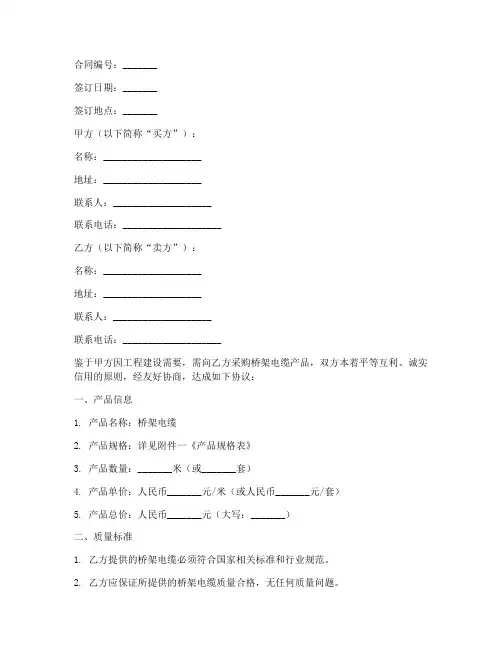 合同编号：_______

签订日期：_______

签订地点：_______

甲方（以下简称“买方”）：

名称：____________________

地址：____________________

联系人：____________________

联系电话：____________________

乙方（以下简称“卖方”）：

名称：____________________

地址：____________________

联系人：____________________

联系电话：____________________

鉴于甲方因工程建设需要，需向乙方采购桥架电缆产品，双方本着平等互利、诚实信用的原则，经友好协商，达成如下协议：

一、产品信息

1. 产品名称：桥架电缆

2. 产品规格：详见附件一《产品规格表》

3. 产品数量：_______米（或_______套）

4. 产品单价：人民币_______元/米（或人民币_______元/套）

5. 产品总价：人民币_______元（大写：_______）

二、质量标准

1. 乙方提供的桥架电缆必须符合国家相关标准和行业规范。

2. 乙方应保证所提供的桥架电缆质量合格，无任何质量问题。